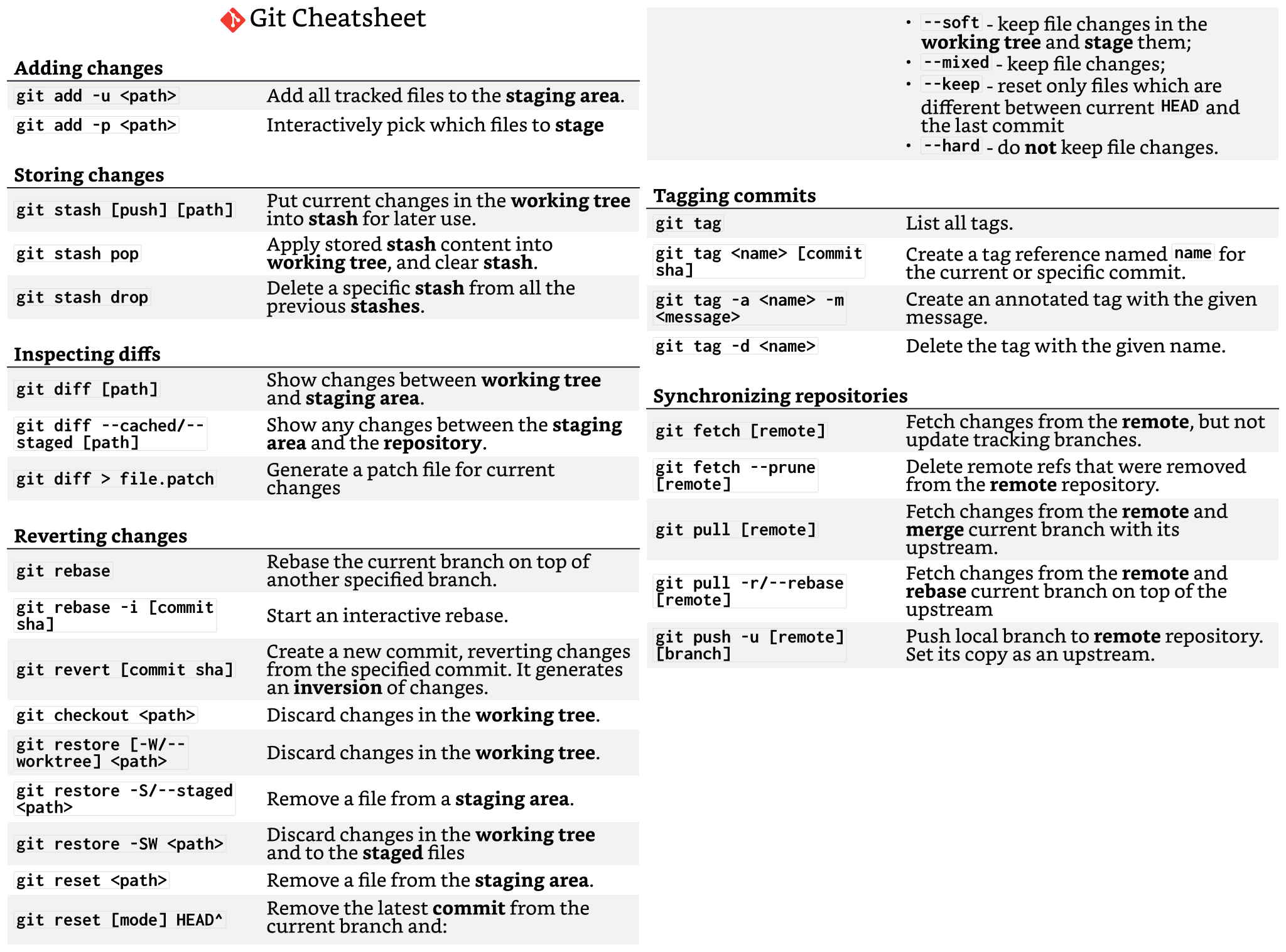 Git Cheatsheet

Adding changes

| | |
|---|---|
| git add -u <path> | Add all tracked files to the staging area. |
| git add -p <path> | Interactively pick which files to stage |

Storing changes

| | |
|---|---|
| git stash [push] [path] | Put current changes in the working tree into stash for later use. |
| git stash pop | Apply stored stash content into working tree, and clear stash. |
| git stash drop | Delete a specific stash from all the previous stashes. |

Inspecting diffs

| | |
|---|---|
| git diff [path] | Show changes between working tree and staging area. |
| git diff --cached/--staged [path] | Show any changes between the staging area and the repository. |
| git diff > file.patch | Generate a patch file for current changes |

Reverting changes

| | |
|---|---|
| git rebase | Rebase the current branch on top of another specified branch. |
| git rebase -i [commit sha] | Start an interactive rebase. |
| git revert [commit sha] | Create a new commit, reverting changes from the specified commit. It generates an inversion of changes. |
| git checkout <path> | Discard changes in the working tree. |
| git restore [-W/--worktree] <path> | Discard changes in the working tree. |
| git restore -S/--staged <path> | Remove a file from a staging area. |
| git restore -SW <path> | Discard changes in the working tree and to the staged files |
| git reset <path> | Remove a file from the staging area. |
| git reset [mode] HEAD^ | Remove the latest commit from the current branch and: |

• --soft - keep file changes in the working tree and stage them;
• --mixed - keep file changes;
• --keep - reset only files which are different between current HEAD and the last commit
• --hard - do not keep file changes.

Tagging commits

| | |
|---|---|
| git tag | List all tags. |
| git tag <name> [commit sha] | Create a tag reference named name for the current or specific commit. |
| git tag -a <name> -m <message> | Create an annotated tag with the given message. |
| git tag -d <name> | Delete the tag with the given name. |

Synchronizing repositories

| | |
|---|---|
| git fetch [remote] | Fetch changes from the remote, but not update tracking branches. |
| git fetch --prune [remote] | Delete remote refs that were removed from the remote repository. |
| git pull [remote] | Fetch changes from the remote and merge current branch with its upstream. |
| git pull -r/--rebase [remote] | Fetch changes from the remote and rebase current branch on top of the upstream |
| git push -u [remote] [branch] | Push local branch to remote repository. Set its copy as an upstream. |